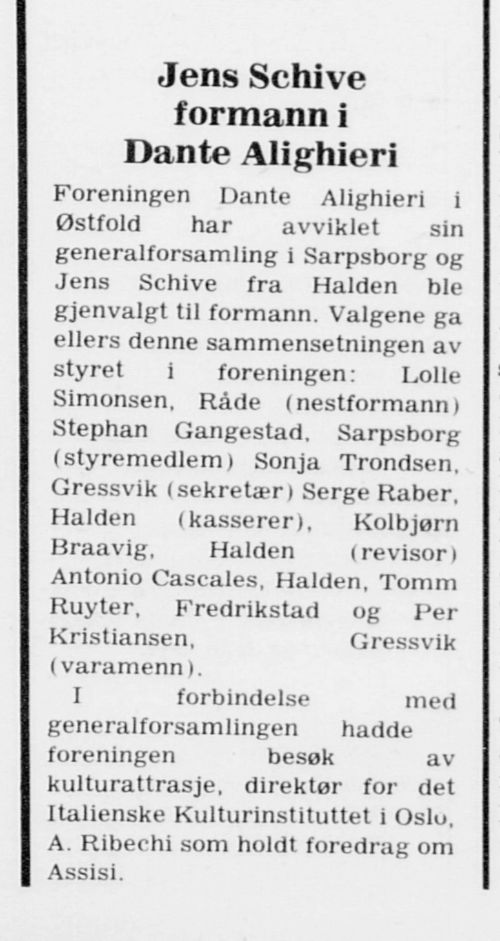 Jens Schive formann i Dante Alighieri

Foreningen Dante Alighieri i Østfold har avviklet sin generalforsamling i Sarpsborg og Jens Schive fra Halden ble gjenvalgt til formann. Valgene ga ellers denne sammensetningen av styret i foreningen: Lolle Simonsen, Råde (nestformann) Stephan Gangestad, Sarpsborg (styremedlem) Sonja Trondsen, Gressvik (sekretær) Serge Raber, Halden (kasserer), Kolbjørn Braavig, Halden (revisor) Antonio Cascales, Halden, Tomm Ruyter, Fredrikstad og Per Kristiansen, Gressvik (varamenn).

I forbindelse med generalforsamlingen hadde foreningen besøk av kulturattrasje, direktør for det Italienske Kulturinstituttet i Oslo, A. Ribechi som holdt foredrag om Assisi.